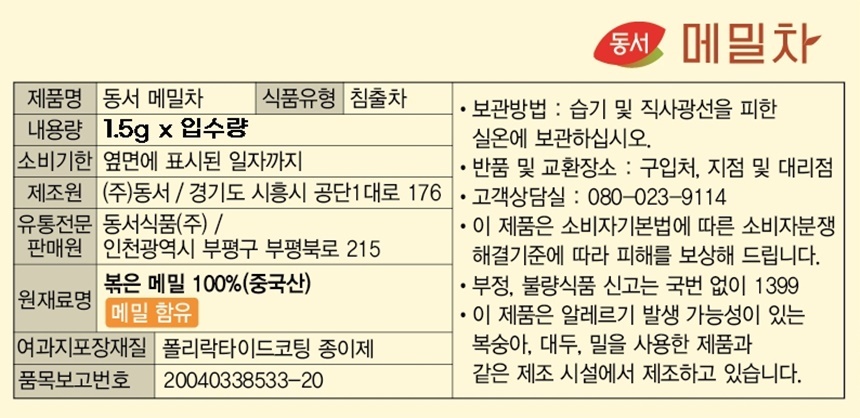 동서 메밀차

제품명 동서 메밀차 식품유형 침출차
내용량 1.5g x 입수량
소비기한 옆면에 표시된 일자까지
제조원 (주)동서 / 경기도 시흥시 공단1대로 176
유통전문판매원 동서식품(주) / 인천광역시 부평구 부평북로 215
원재료명 볶은 메밀 100%(중국산)
메밀 함유
여과지포장재질 폴리락타이드코팅 종이제
품목보고번호 20040338533-20

• 보관방법 : 습기 및 직사광선을 피한 실온에 보관하십시오.
• 반품 및 교환장소 : 구입처, 지점 및 대리점
• 고객상담실 : 080-023-9114
• 이 제품은 소비자기본법에 따른 소비자분쟁 해결기준에 따라 피해를 보상해 드립니다.
• 부정, 불량식품 신고는 국번 없이 1399
• 이 제품은 알레르기 발생 가능성이 있는 복숭아, 대두, 밀을 사용한 제품과 같은 제조 시설에서 제조하고 있습니다.